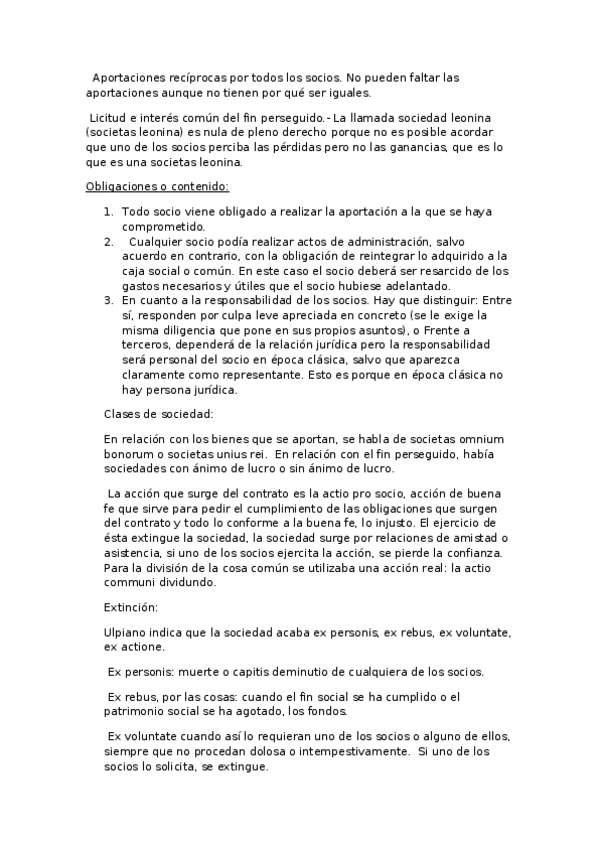 Aportaciones recíprocas por todos los socios. No pueden faltar las aportaciones aunque no tienen por qué ser iguales.

Licitud e interés común del fin perseguido.- La llamada sociedad leonina (societas leonina) es nula de pleno derecho porque no es posible acordar que uno de los socios perciba las pérdidas pero no las ganancias, que es lo que es una societas leonina.

Obligaciones o contenido:

1. Todo socio viene obligado a realizar la aportación a la que se haya comprometido.
2. Cualquier socio podía realizar actos de administración, salvo acuerdo en contrario, con la obligación de reintegrar lo adquirido a la caja social o común. En este caso el socio deberá ser resarcido de los gastos necesarios y útiles que el socio hubiese adelantado.
3. En cuanto a la responsabilidad de los socios. Hay que distinguir: Entre sí, responden por culpa leve apreciada en concreto (se le exige la misma diligencia que pone en sus propios asuntos), o Frente a terceros, dependerá de la relación jurídica pero la responsabilidad será personal del socio en época clásica, salvo que aparezca claramente como representante. Esto es porque en época clásica no hay persona jurídica.

Clases de sociedad:

En relación con los bienes que se aportan, se habla de societas omnium bonorum o societas unius rei. En relación con el fin perseguido, había sociedades con ánimo de lucro o sin ánimo de lucro.

La acción que surge del contrato es la actio pro socio, acción de buena fe que sirve para pedir el cumplimiento de las obligaciones que surgen del contrato y todo lo conforme a la buena fe, lo injusto. El ejercicio de ésta extingue la sociedad, la sociedad surge por relaciones de amistad o asistencia, si uno de los socios ejercita la acción, se pierde la confianza. Para la división de la cosa común se utilizaba una acción real: la actio communi dividundo.

Extinción:

Ulpiano indica que la sociedad acaba ex personis, ex rebus, ex voluntate, ex actione.

Ex personis: muerte o capitis deminutio de cualquiera de los socios.

Ex rebus, por las cosas: cuando el fin social se ha cumplido o el patrimonio social se ha agotado, los fondos.

Ex voluntate cuando así lo requieran uno de los socios o alguno de ellos, siempre que no procedan dolosa o intempestivamente. Si uno de los socios lo solicita, se extingue.